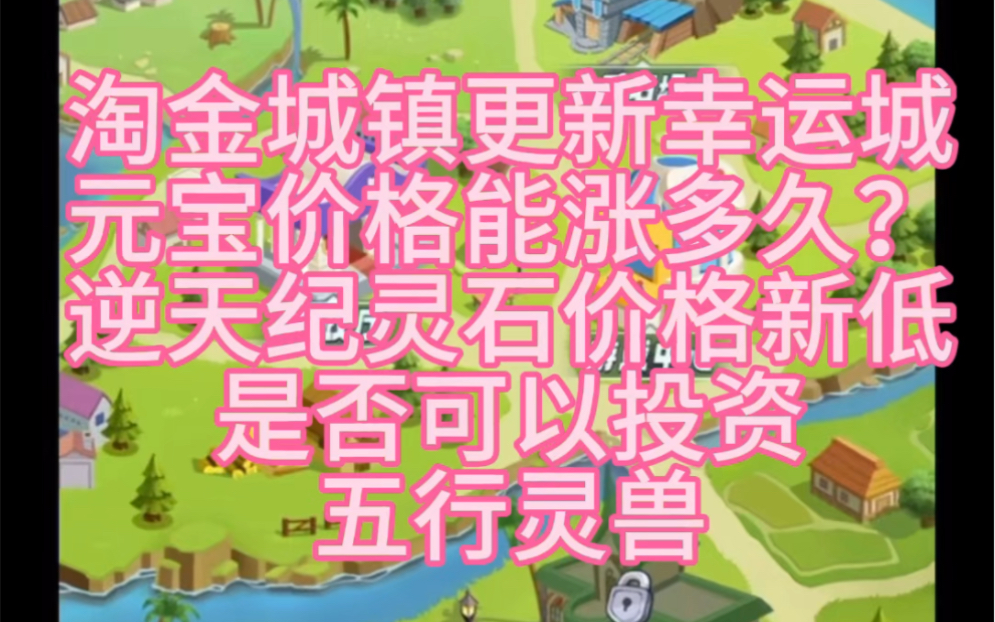 淘金城镇更新幸运城
元宝价格能涨多久？
逆天纪灵石价格新低
是否可以投资
五行灵兽